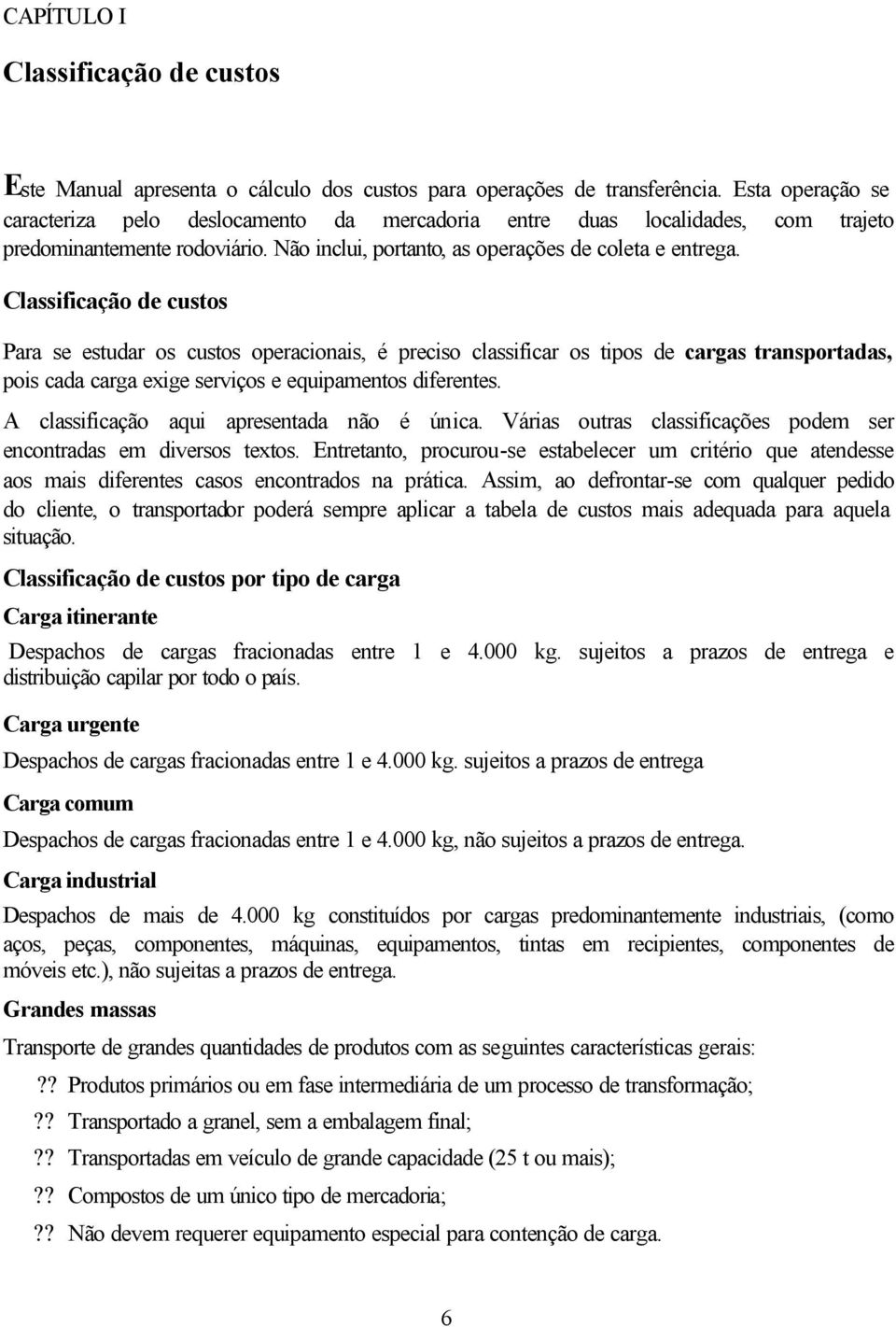 CAPÍTULO I

Classificação de custos

Este Manual apresenta o cálculo dos custos para operações de transferência. Esta operação se caracteriza pelo deslocamento da mercadoria entre duas localidades, com trajeto predominantemente rodoviário. Não inclui, portanto, as operações de coleta e entrega.

Classificação de custos

Para se estudar os custos operacionais, é preciso classificar os tipos de cargas transportadas, pois cada carga exige serviços e equipamentos diferentes.

A classificação aqui apresentada não é única. Várias outras classificações podem ser encontradas em diversos textos. Entretanto, procurou-se estabelecer um critério que atendesse aos mais diferentes casos encontrados na prática. Assim, ao defrontar-se com qualquer pedido do cliente, o transportador poderá sempre aplicar a tabela de custos mais adequada para aquela situação.

Classificação de custos por tipo de carga

Carga itinerante

Despachos de cargas fracionadas entre 1 e 4.000 kg. sujeitos a prazos de entrega e distribuição capilar por todo o país.

Carga urgente

Despachos de cargas fracionadas entre 1 e 4.000 kg. sujeitos a prazos de entrega

Carga comum

Despachos de cargas fracionadas entre 1 e 4.000 kg, não sujeitos a prazos de entrega.

Carga industrial

Despachos de mais de 4.000 kg constituídos por cargas predominantemente industriais, (como aços, peças, componentes, máquinas, equipamentos, tintas em recipientes, componentes de móveis etc.), não sujeitas a prazos de entrega.

Grandes massas

Transporte de grandes quantidades de produtos com as seguintes características gerais:

?? Produtos primários ou em fase intermediária de um processo de transformação;

?? Transportado a granel, sem a embalagem final;

?? Transportadas em veículo de grande capacidade (25 t ou mais);

?? Compostos de um único tipo de mercadoria;

?? Não devem requerer equipamento especial para contenção de carga.

6